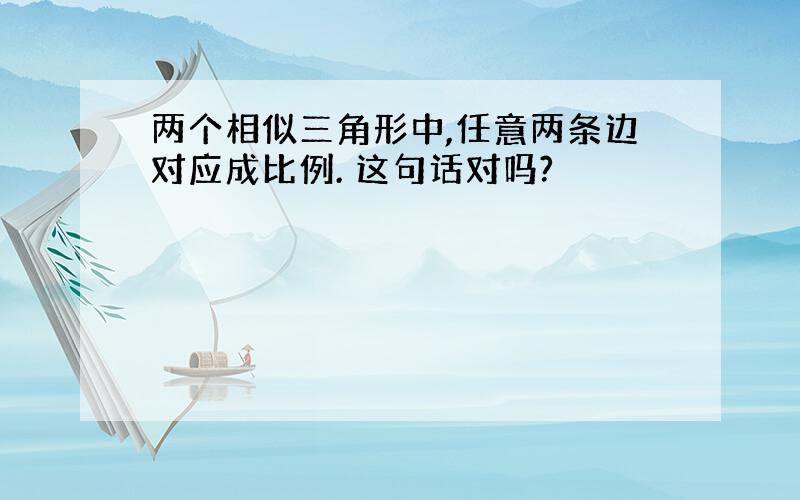 两个相似三角形中,任意两条边对应成比例. 这句话对吗?